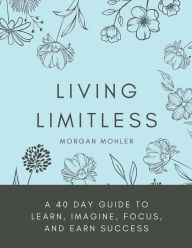 LIVING LIMITLESS

MORGAN MOHLER

A 40 DAY GUIDE TO LEARN, IMAGINE, FOCUS, AND EARN SUCCESS